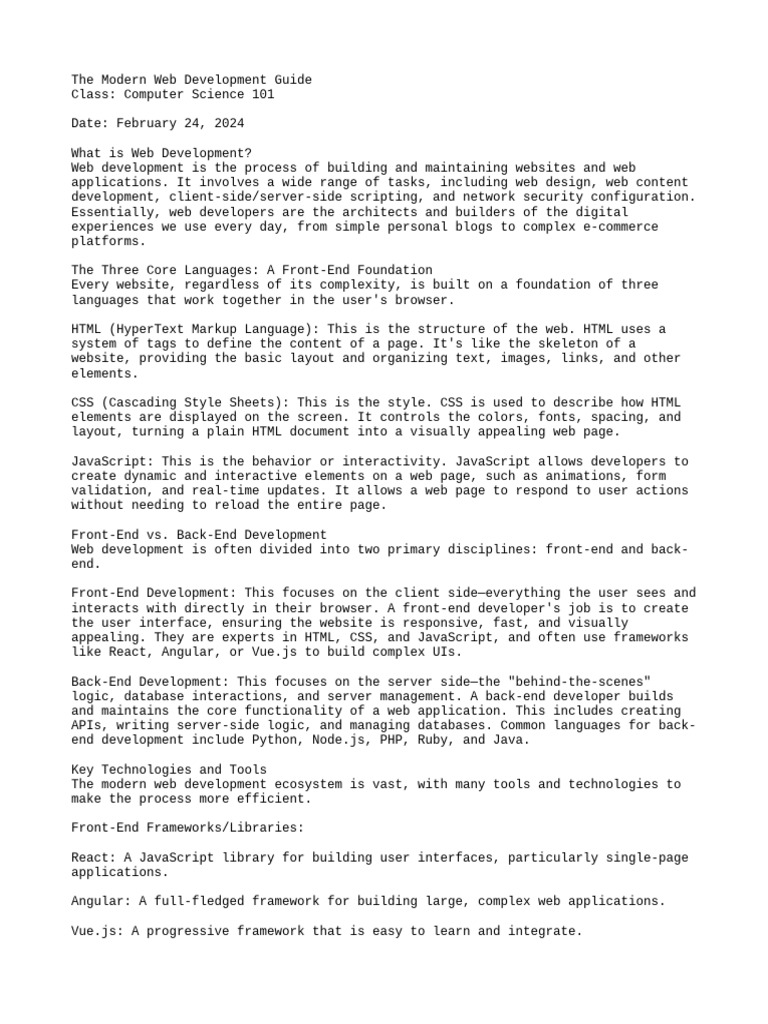 The Modern Web Development Guide
Class: Computer Science 101

Date: February 24, 2024

What is Web Development?
Web development is the process of building and maintaining websites and web applications. It involves a wide range of tasks, including web design, web content development, client-side/server-side scripting, and network security configuration. Essentially, web developers are the architects and builders of the digital experiences we use every day, from simple personal blogs to complex e-commerce platforms.

The Three Core Languages: A Front-End Foundation
Every website, regardless of its complexity, is built on a foundation of three languages that work together in the user's browser.

HTML (HyperText Markup Language): This is the structure of the web. HTML uses a system of tags to define the content of a page. It's like the skeleton of a website, providing the basic layout and organizing text, images, links, and other elements.

CSS (Cascading Style Sheets): This is the style. CSS is used to describe how HTML elements are displayed on the screen. It controls the colors, fonts, spacing, and layout, turning a plain HTML document into a visually appealing web page.

JavaScript: This is the behavior or interactivity. JavaScript allows developers to create dynamic and interactive elements on a web page, such as animations, form validation, and real-time updates. It allows a web page to respond to user actions without needing to reload the entire page.

Front-End vs. Back-End Development
Web development is often divided into two primary disciplines: front-end and back-end.

Front-End Development: This focuses on the client side—everything the user sees and interacts with directly in their browser. A front-end developer's job is to create the user interface, ensuring the website is responsive, fast, and visually appealing. They are experts in HTML, CSS, and JavaScript, and often use frameworks like React, Angular, or Vue.js to build complex UIs.

Back-End Development: This focuses on the server side—the "behind-the-scenes" logic, database interactions, and server management. A back-end developer builds and maintains the core functionality of a web application. This includes creating APIs, writing server-side logic, and managing databases. Common languages for back-end development include Python, Node.js, PHP, Ruby, and Java.

Key Technologies and Tools
The modern web development ecosystem is vast, with many tools and technologies to make the process more efficient.

Front-End Frameworks/Libraries:

React: A JavaScript library for building user interfaces, particularly single-page applications.

Angular: A full-fledged framework for building large, complex web applications.

Vue.js: A progressive framework that is easy to learn and integrate.